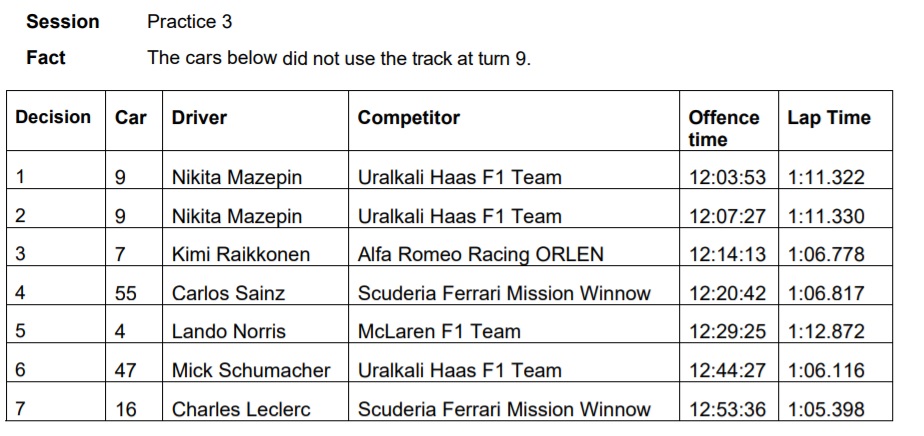 Session Practice 3

Fact The cars below did not use the track at turn 9.

| Decision | Car | Driver | Competitor | Offence time | Lap Time |
|---|---|---|---|---|---|
| 1 | 9 | Nikita Mazepin | Uralkali Haas F1 Team | 12:03:53 | 1:11.322 |
| 2 | 9 | Nikita Mazepin | Uralkali Haas F1 Team | 12:07:27 | 1:11.330 |
| 3 | 7 | Kimi Raikkonen | Alfa Romeo Racing ORLEN | 12:14:13 | 1:06.778 |
| 4 | 55 | Carlos Sainz | Scuderia Ferrari Mission Winnow | 12:20:42 | 1:06.817 |
| 5 | 4 | Lando Norris | McLaren F1 Team | 12:29:25 | 1:12.872 |
| 6 | 47 | Mick Schumacher | Uralkali Haas F1 Team | 12:44:27 | 1:06.116 |
| 7 | 16 | Charles Leclerc | Scuderia Ferrari Mission Winnow | 12:53:36 | 1:05.398 |